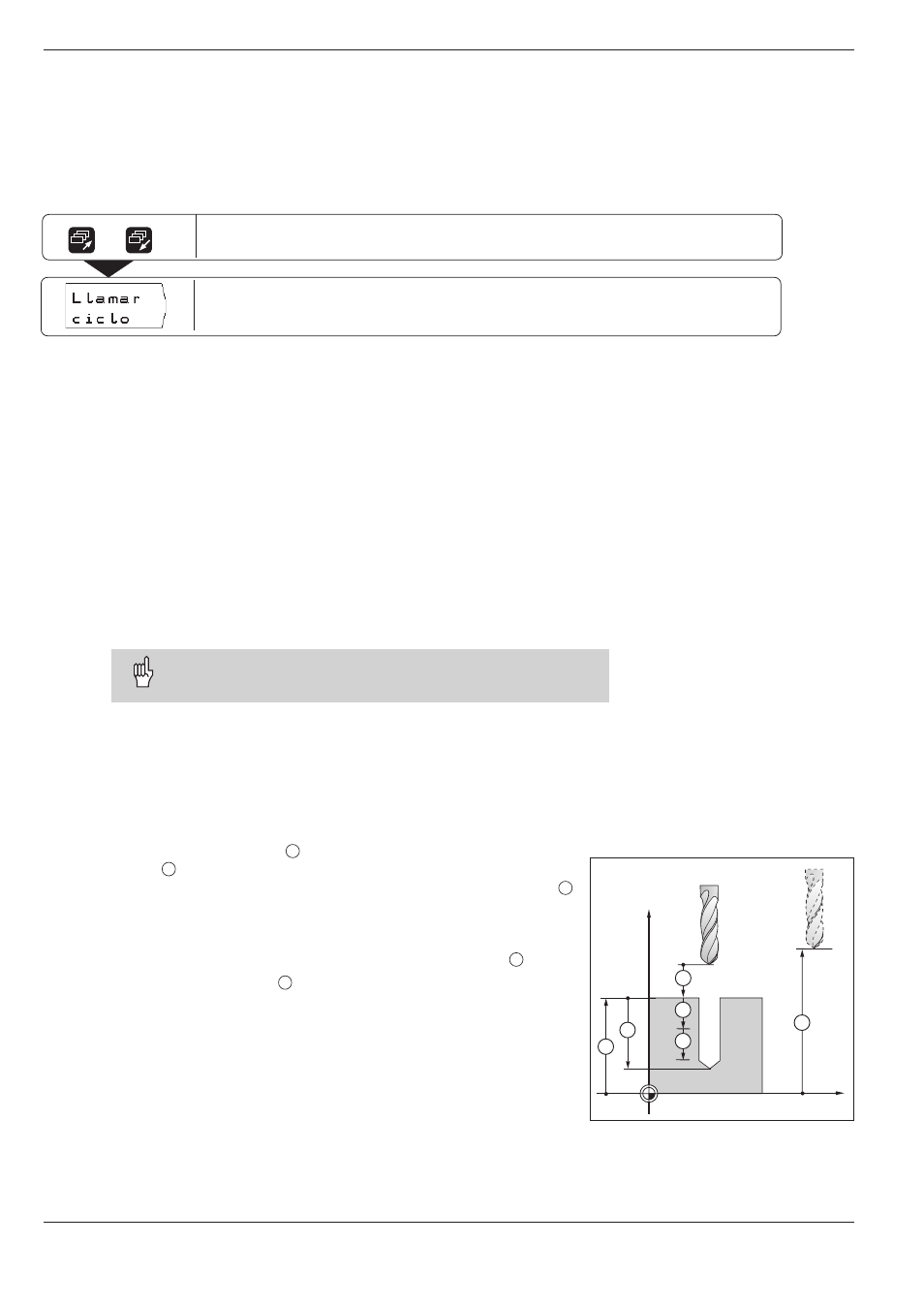 Llamar ciclo